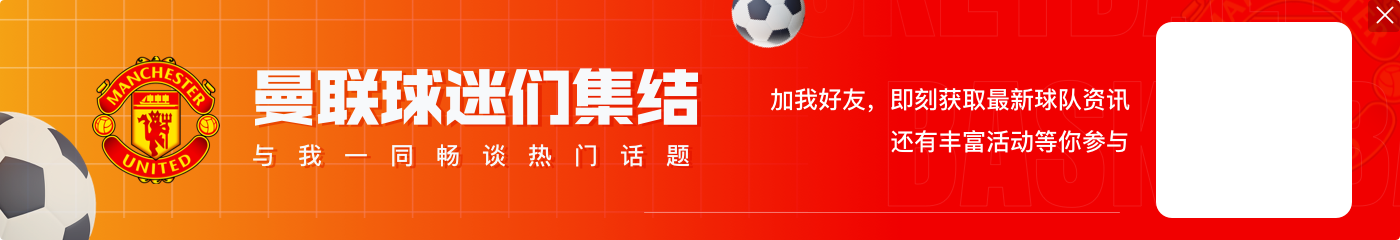 MANCHESTER UNITED

曼联球迷们集结

与我一同畅谈热门话题

加我好友，即刻获取最新球队资讯
还有丰富活动等你参与